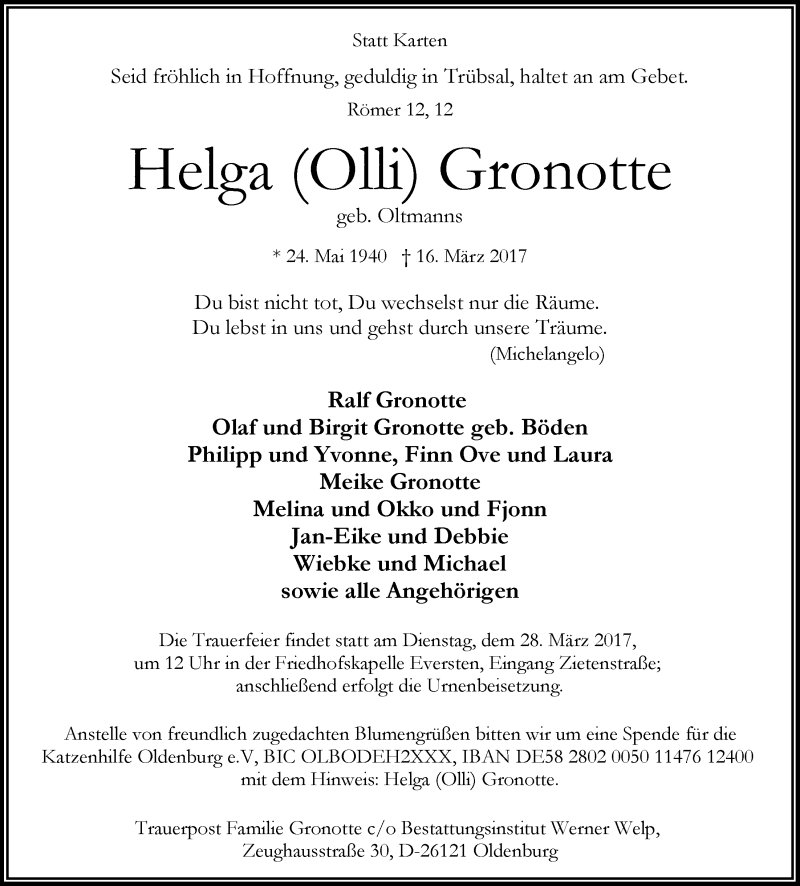 Statt Karten

Seid fröhlich in Hoffnung, geduldig in Trübsal, haltet an am Gebet.
Römer 12, 12

Helga (Olli) Gronotte
geb. Oltmanns

* 24. Mai 1940 † 16. März 2017

Du bist nicht tot, Du wechselst nur die Räume.
Du lebst in uns und gehst durch unsere Träume.
(Michelangelo)

Ralf Gronotte
Olaf und Birgit Gronotte geb. Böden
Philipp und Yvonne, Finn Ove und Laura
Meike Gronotte
Melina und Okko und Fjonn
Jan-Eike und Debbie
Wiebke und Michael
sowie alle Angehörigen

Die Trauerfeier findet statt am Dienstag, dem 28. März 2017, um 12 Uhr in der Friedhofskapelle Eversten, Eingang Zietenstraße; anschließend erfolgt die Urnenbeisetzung.

Anstelle von freundlich zugedachten Blumengrüßen bitten wir um eine Spende für die Katzenhilfe Oldenburg e.V, BIC OLBODEH2XXX, IBAN DE58 2802 0050 11476 12400 mit dem Hinweis: Helga (Olli) Gronotte.

Trauerpost Familie Gronotte c/o Bestattungsinstitut Werner Welp, Zeughausstraße 30, D-26121 Oldenburg